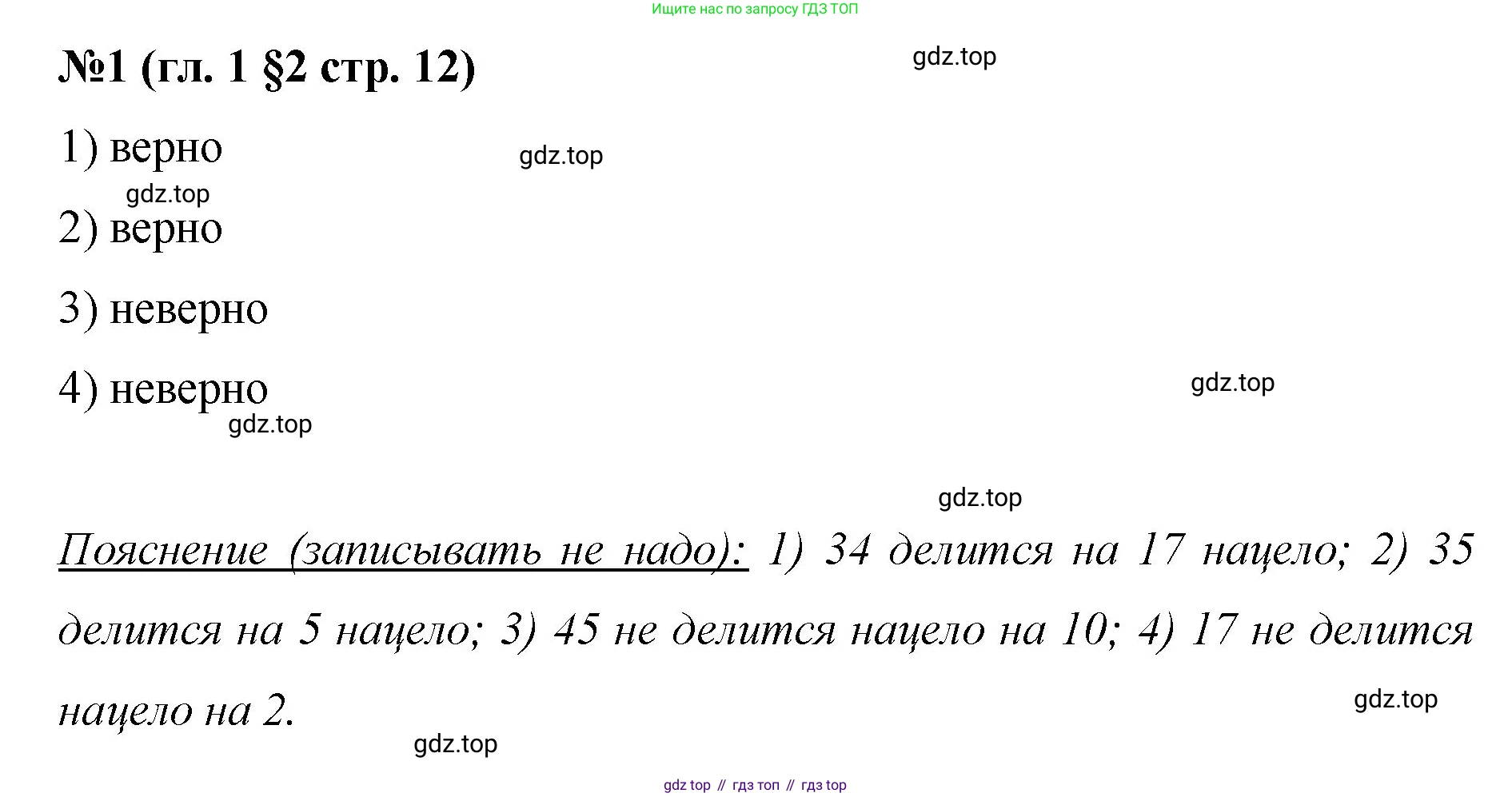 Ищите нас по запросу ГДЗ ТОП

№1 (гл. 1 §2 стр. 12)

1) верно

2) верно

3) неверно

4) неверно

Пояснение (записывать не надо): 1) 34 делится на 17 нацело; 2) 35 делится на 5 нацело; 3) 45 не делится нацело на 10; 4) 17 не делится нацело на 2.

gdz top // гдз топ // гдз top

gdz.top